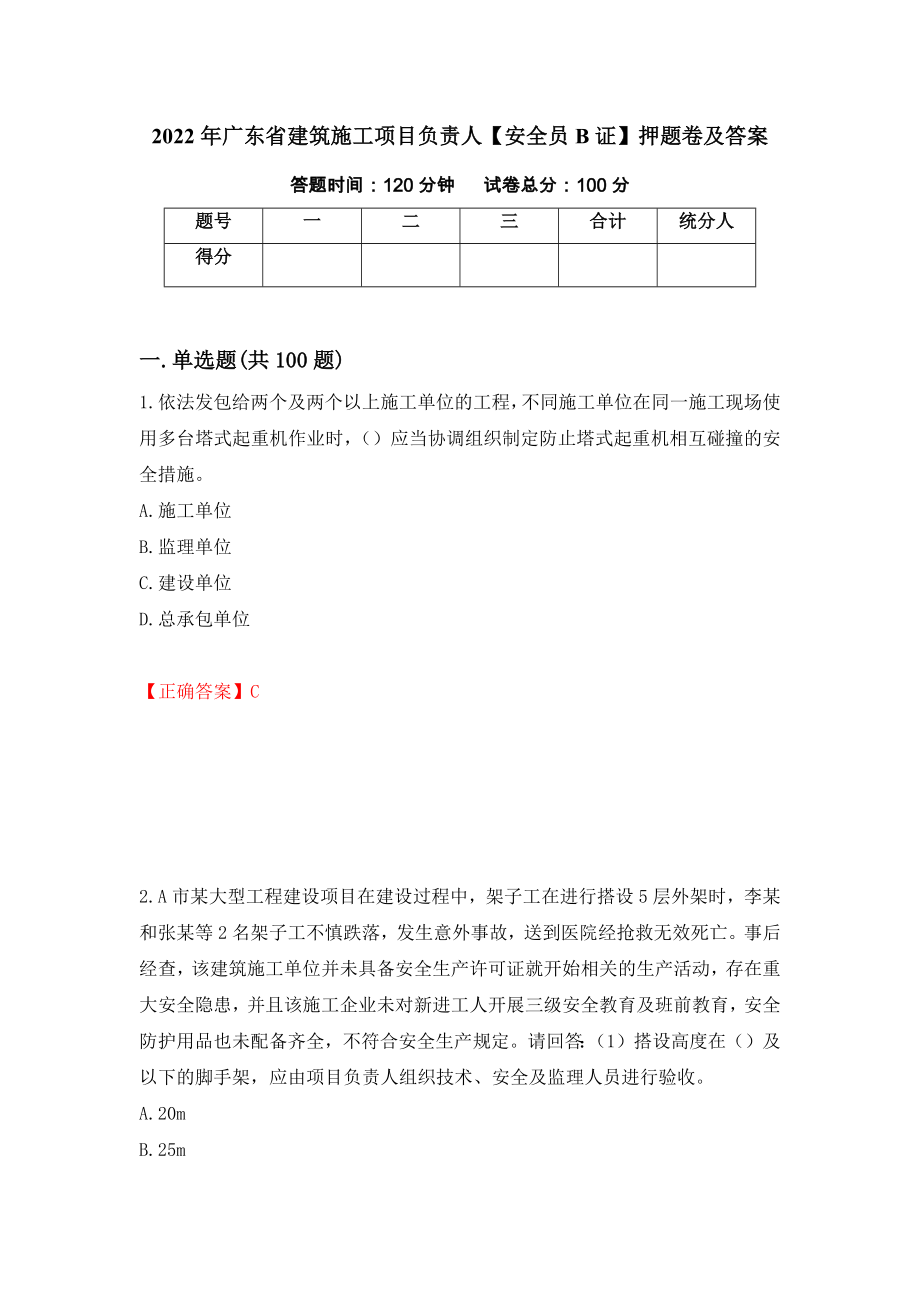 2022年广东省建筑施工项目负责人【安全员B证】押题卷及答案

答题时间：120分钟　试卷总分：100分

| 题号 | 一 | 二 | 三 | 合计 | 统分人 |
|---|---|---|---|---|---|
| 得分 | | | | | |

一.单选题(共100题)

1.依法发包给两个及两个以上施工单位的工程，不同施工单位在同一施工现场使用多台塔式起重机作业时，（）应当协调组织制定防止塔式起重机相互碰撞的安全措施。

A.施工单位

B.监理单位

C.建设单位

D.总承包单位

【正确答案】C

2.A市某大型工程建设项目在建设过程中，架子工在进行搭设5层外架时，李某和张某等2名架子工不慎跌落，发生意外事故，送到医院经抢救无效死亡。事后经查，该建筑施工单位并未具备安全生产许可证就开始相关的生产活动，存在重大安全隐患，并且该施工企业未对新进工人开展三级安全教育及班前教育，安全防护用品也未配备齐全，不符合安全生产规定。请回答:（1）搭设高度在（）及以下的脚手架，应由项目负责人组织技术、安全及监理人员进行验收。

A.20m

B.25m